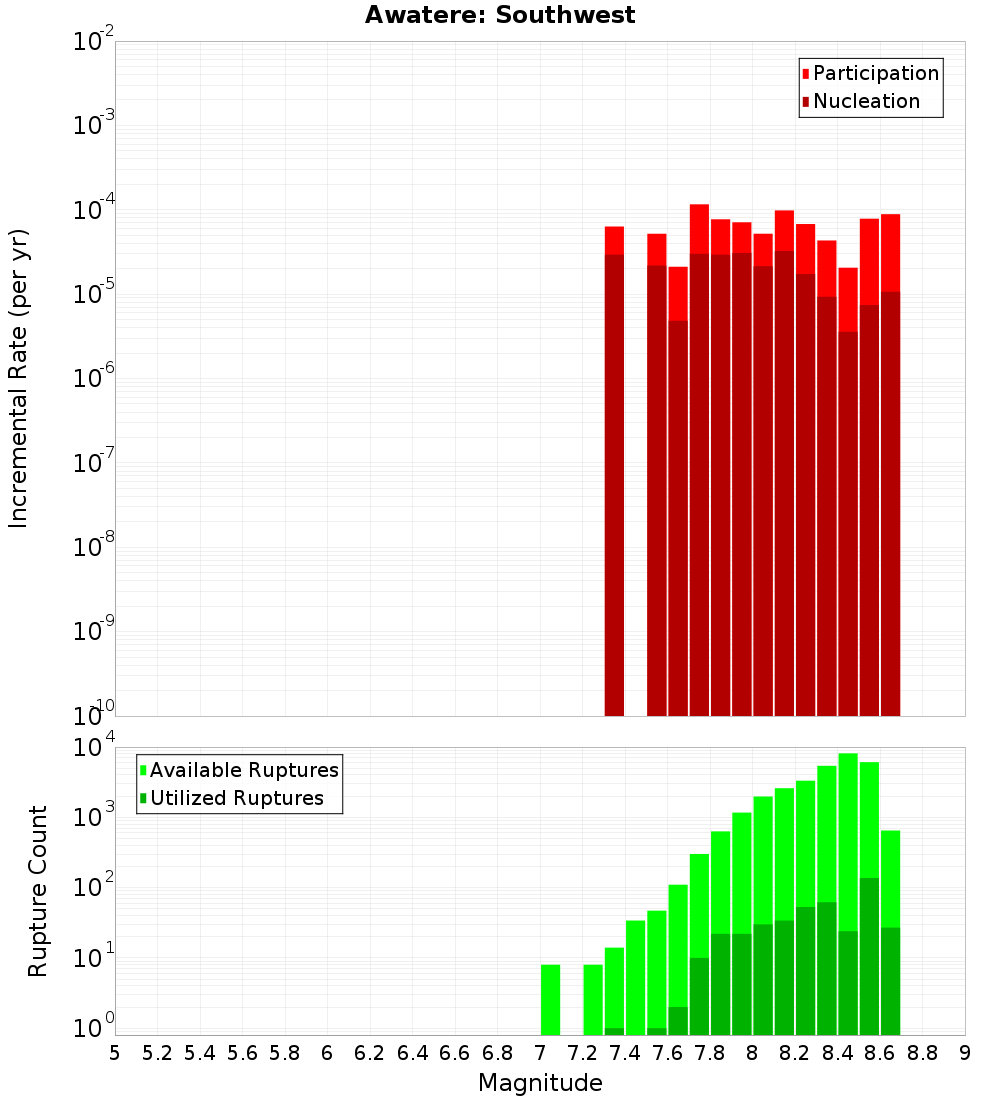 Awatere: Southwest

Participation
Nucleation

Incremental Rate (per yr)

$10^{-2}$
$10^{-3}$
$10^{-4}$
$10^{-5}$
$10^{-6}$
$10^{-7}$
$10^{-8}$
$10^{-9}$
$10^{-10}$

Available Ruptures
Utilized Ruptures

Rupture Count

$10^{4}$
$10^{3}$
$10^{2}$
$10^{1}$
$10^{0}$

5 5.2 5.4 5.6 5.8 6 6.2 6.4 6.6 6.8 7 7.2 7.4 7.6 7.8 8 8.2 8.4 8.6 8.8 9

Magnitude